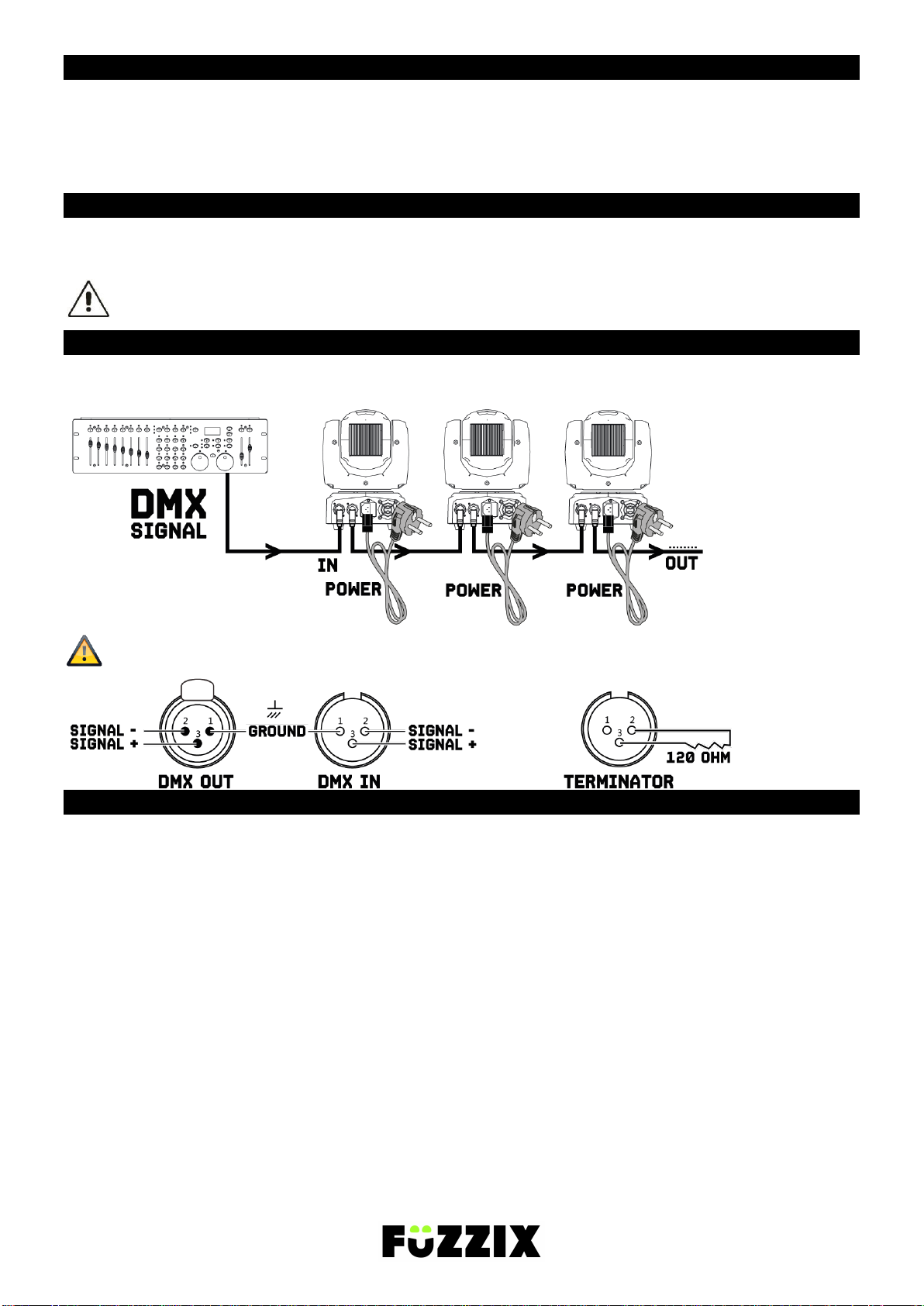 DMX
SIGNAL

IN
POWER
POWER
POWER
OUT

SIGNAL -
SIGNAL +
2 1
3
GROUND
1 2
3
SIGNAL -
SIGNAL +
DMX OUT
DMX IN

1 2
3
120 OHM
TERMINATOR

FUZZIX